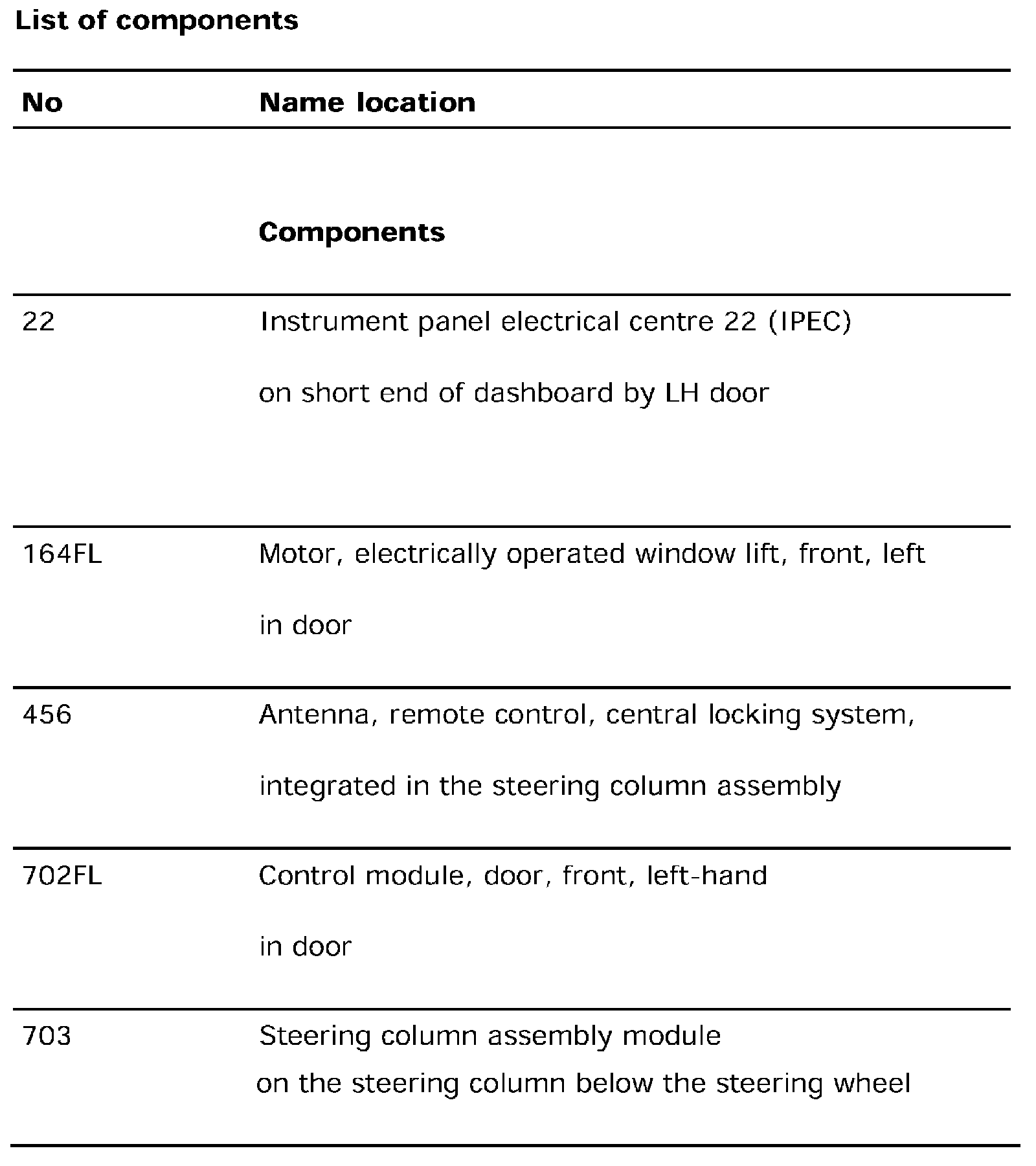 List of components

| No | Name location |
|---|---|
| | **Components** |
| 22 | Instrument panel electrical centre 22 (IPEC) on short end of dashboard by LH door |
| 164FL | Motor, electrically operated window lift, front, left in door |
| 456 | Antenna, remote control, central locking system, integrated in the steering column assembly |
| 702FL | Control module, door, front, left-hand in door |
| 703 | Steering column assembly module on the steering column below the steering wheel |